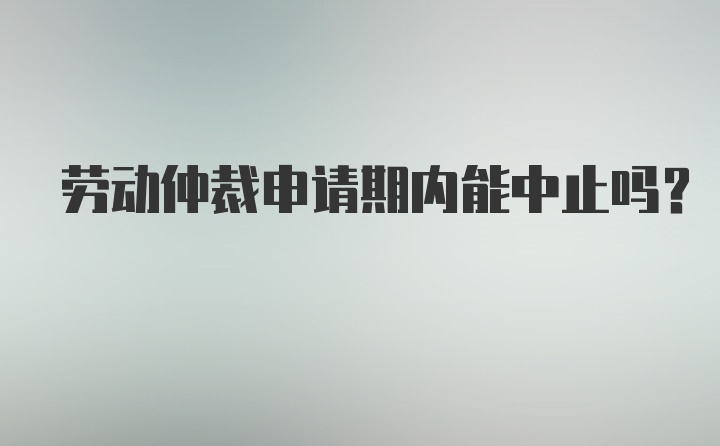 劳动仲裁申请期内能中止吗？